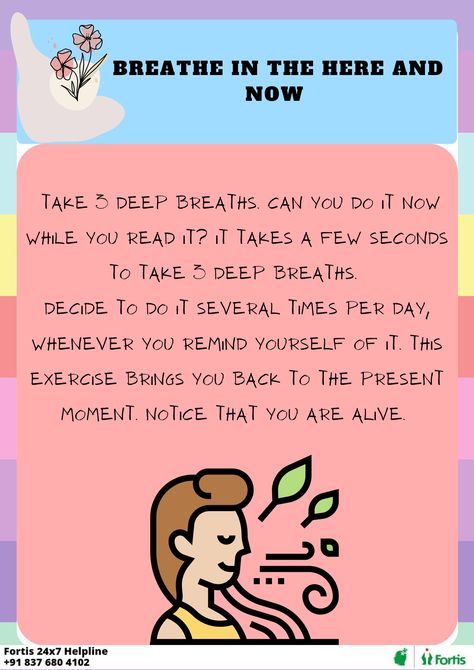 BREATHE IN THE HERE AND NOW

TAKE 3 DEEP BREATHS. CAN YOU DO IT NOW WHILE YOU READ IT? IT TAKES A FEW SECONDS TO TAKE 3 DEEP BREATHS.
DECIDE TO DO IT SEVERAL TIMES PER DAY, WHENEVER YOU REMIND YOURSELF OF IT. THIS EXERCISE BRINGS YOU BACK TO THE PRESENT MOMENT. NOTICE THAT YOU ARE ALIVE.

Fortis 24x7 Helpline
+91 837 680 4102

Fortis